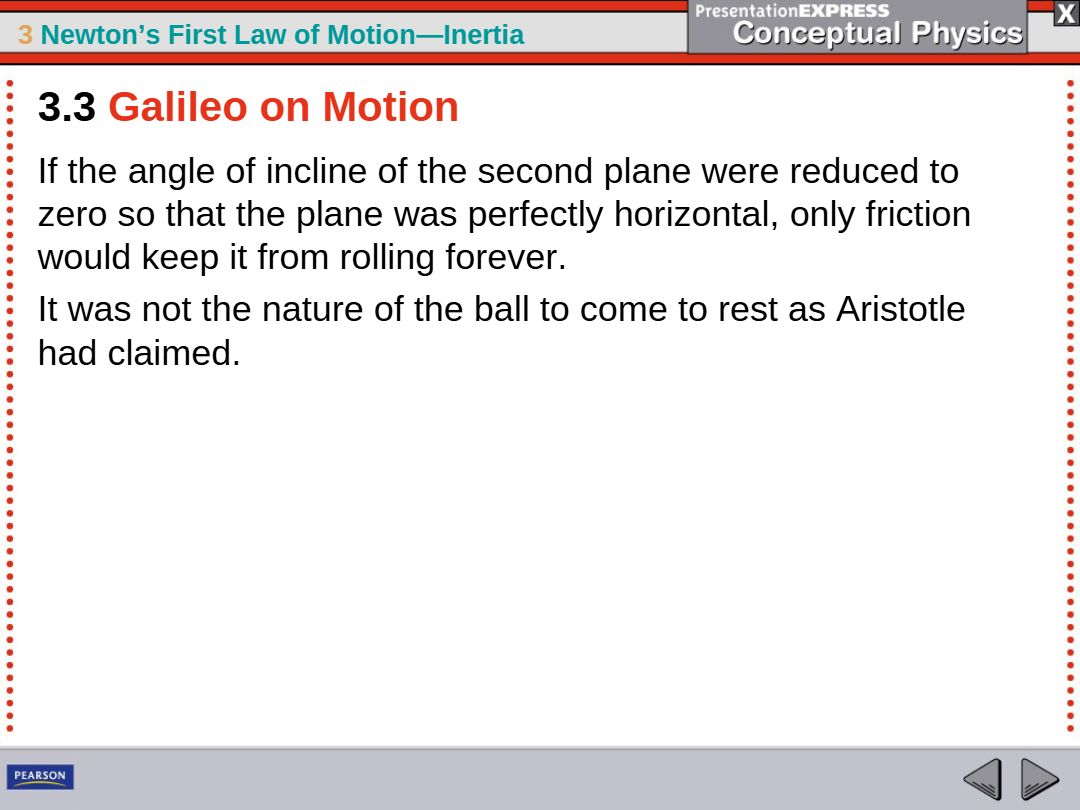 3 Newton's First Law of Motion—Inertia

PresentationEXPRESS
Conceptual Physics

X

3.3 Galileo on Motion

If the angle of incline of the second plane were reduced to zero so that the plane was perfectly horizontal, only friction would keep it from rolling forever.

It was not the nature of the ball to come to rest as Aristotle had claimed.

PEARSON